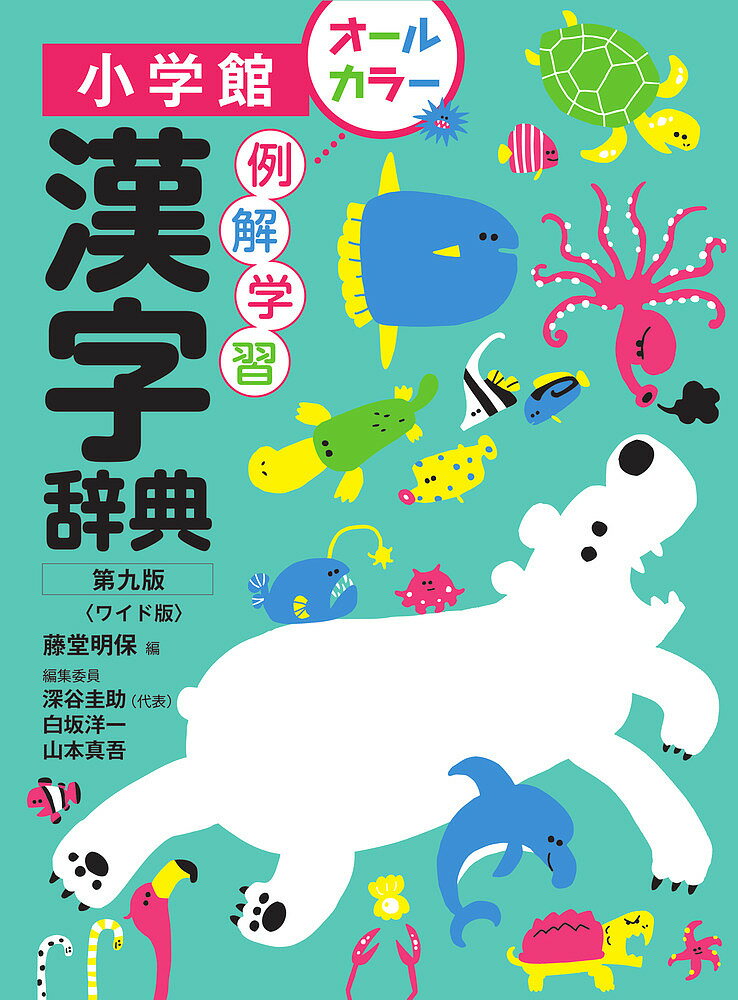 小学館

オールカラー

例解学習

漢字辞典

第九版

〈ワイド版〉

藤堂明保 編

編集委員
深谷圭助（代表）
白坂洋一
山本真吾